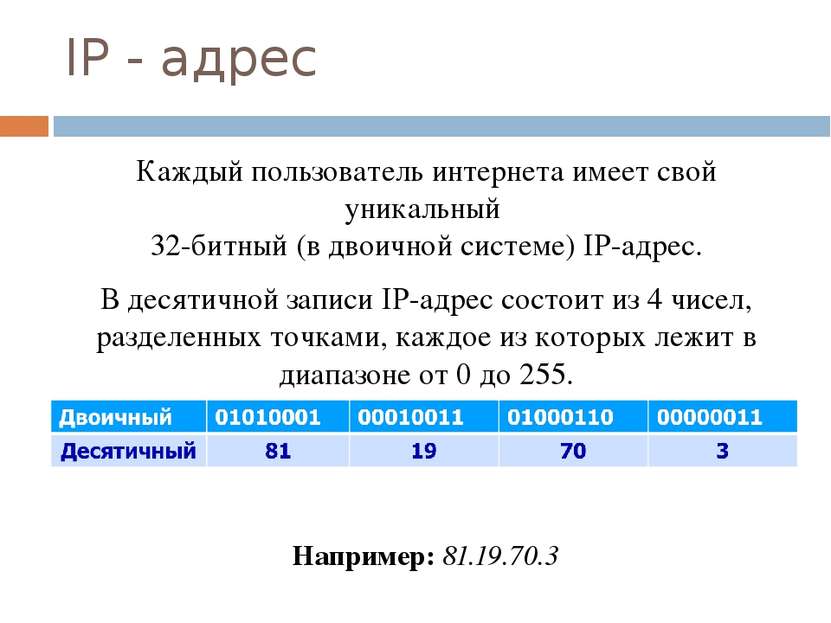 IP - адрес

Каждый пользователь интернета имеет свой уникальный 32-битный (в двоичной системе) IP-адрес.

В десятичной записи IP-адрес состоит из 4 чисел, разделенных точками, каждое из которых лежит в диапазоне от 0 до 255.

| Двоичный | 01010001 | 00010011 | 01000110 | 00000011 |
|---|---|---|---|---|
| Десятичный | 81 | 19 | 70 | 3 |

Например: 81.19.70.3